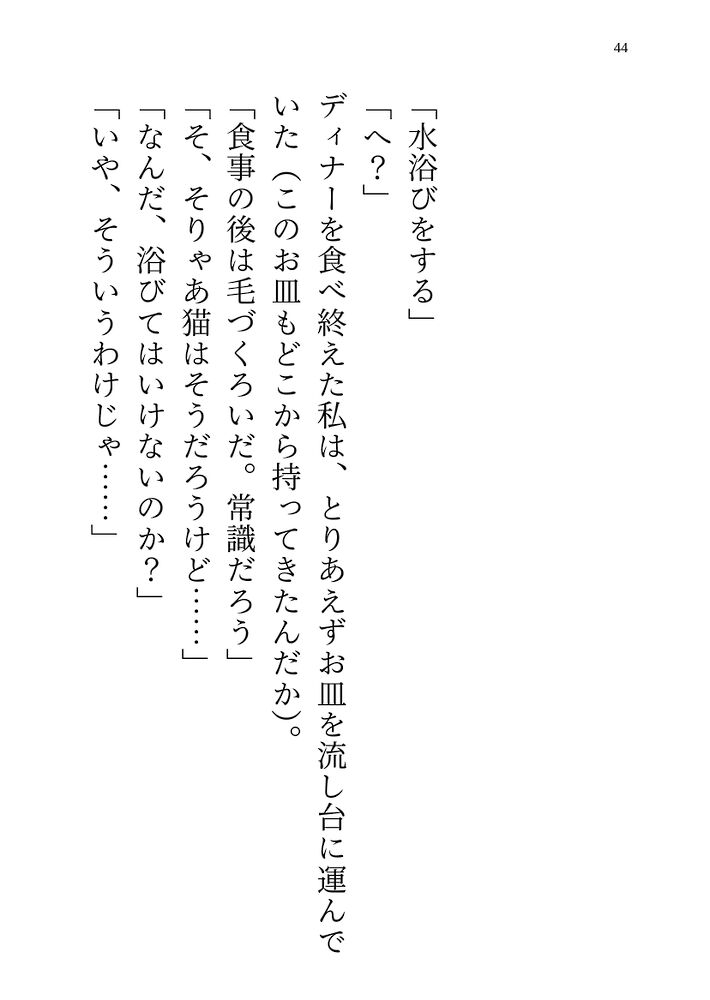 44

「水浴びをする」

「へ？」

ディナーを食べ終えた私は、とりあえずお皿を流し台に運んでいた（このお皿もどこから持ってきたんだか）。

「食事の後は毛づくろいだ。常識だろう」

「そ、そりゃあ猫はそうだろうけど……」

「なんだ、浴びてはいけないのか？」

「いや、そういうわけじゃ……」